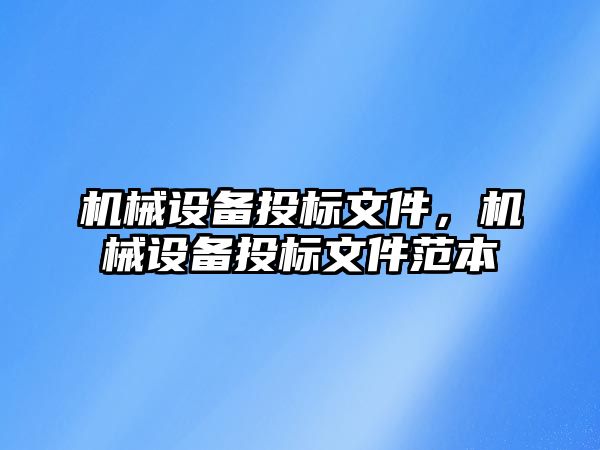 机械设备投标文件，机械设备投标文件范本